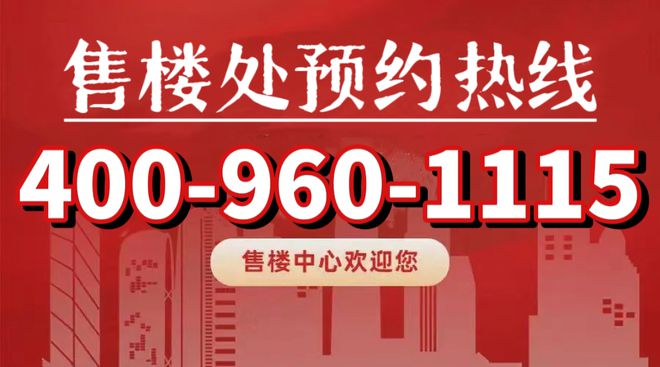 售楼处预约热线

400-960-1115

售楼中心欢迎您